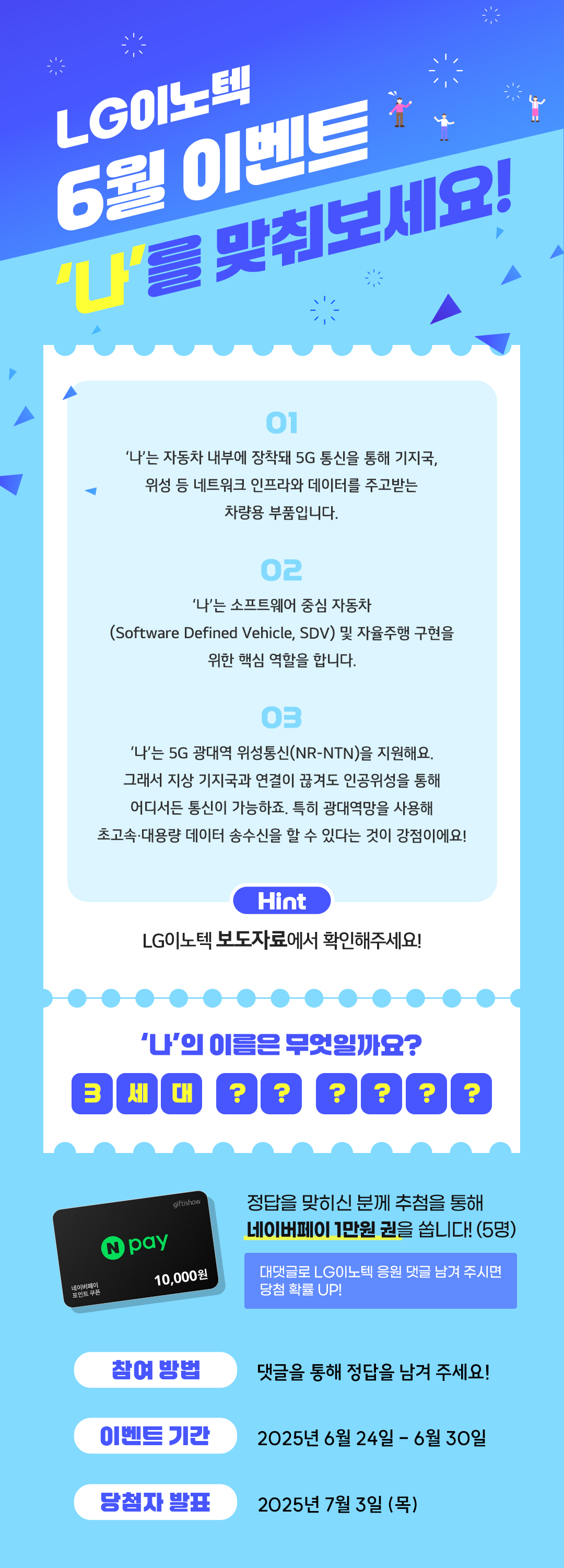 LG이노텍
6월 이벤트
'나'를 맞춰보세요!

01
'나'는 자동차 내부에 장착돼 5G 통신을 통해 기지국, 위성 등 네트워크 인프라와 데이터를 주고받는 차량용 부품입니다.

02
'나'는 소프트웨어 중심 자동차 (Software Defined Vehicle, SDV) 및 자율주행 구현을 위한 핵심 역할을 합니다.

03
'나'는 5G 광대역 위성통신(NR-NTN)을 지원해요. 그래서 지상 기지국과 연결이 끊겨도 인공위성을 통해 어디서든 통신이 가능하죠. 특히 광대역망을 사용해 초고속·대용량 데이터 송수신을 할 수 있다는 것이 강점이에요!

Hint
LG이노텍 보도자료에서 확인해주세요!

'나'의 이름은 무엇일까요?
3 세 대 ? ? ? ? ? ?

giftishow
N pay
네이버페이 포인트 쿠폰
10,000원

정답을 맞히신 분께 추첨을 통해 네이버페이 1만원 권을 쏩니다! (5명)

대댓글로 LG이노텍 응원 댓글 남겨 주시면 당첨 확률 UP!

참여 방법
댓글을 통해 정답을 남겨 주세요!

이벤트 기간
2025년 6월 24일 - 6월 30일

당첨자 발표
2025년 7월 3일 (목)